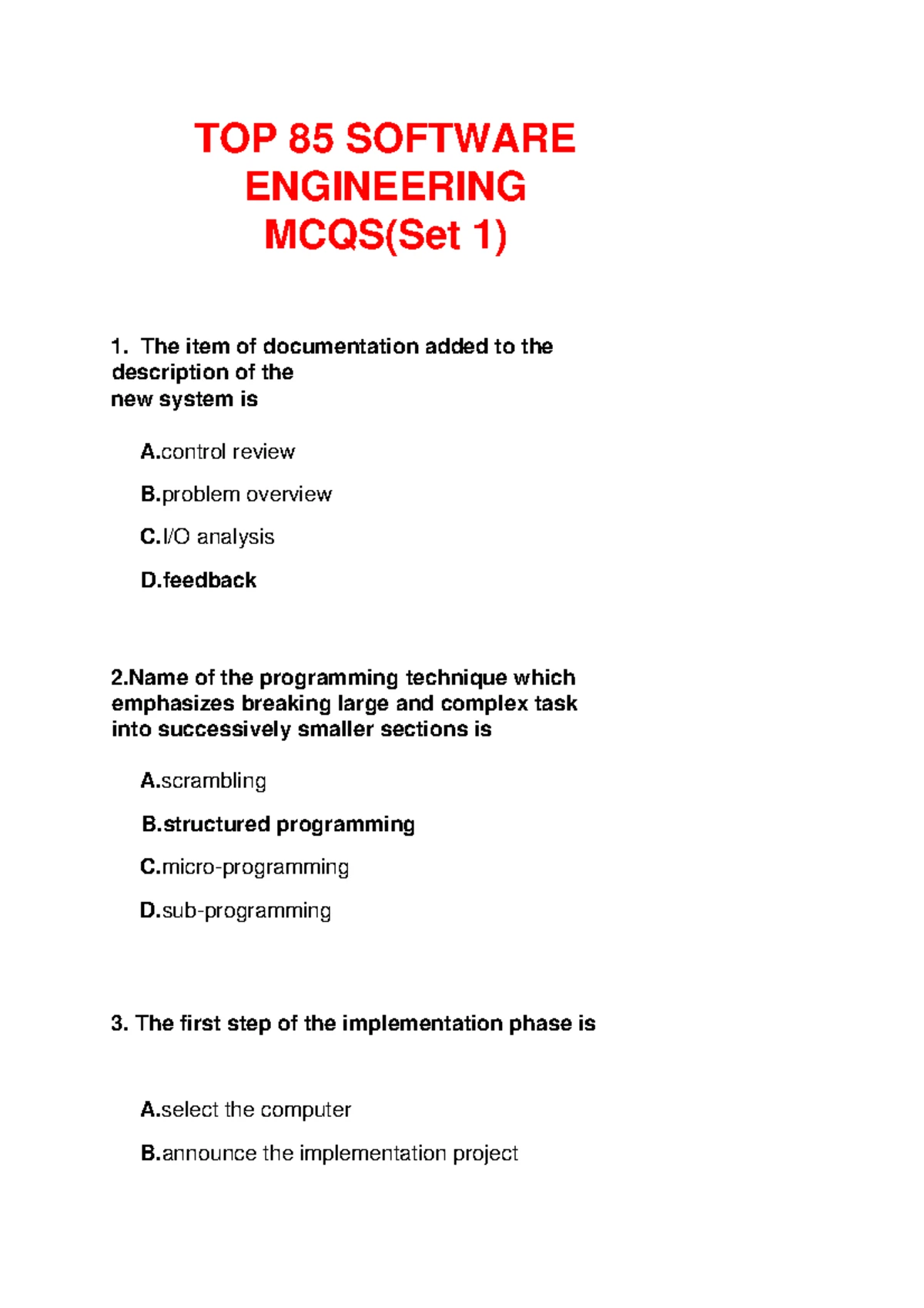 TOP 85 SOFTWARE ENGINEERING MCQS(Set 1)

1. The item of documentation added to the description of the new system is

A.control review

B.problem overview

C.I/O analysis

D.feedback

2.Name of the programming technique which emphasizes breaking large and complex task into successively smaller sections is

A.scrambling

B.structured programming

C.micro-programming

D.sub-programming

3. The first step of the implementation phase is

A.select the computer

B.announce the implementation project